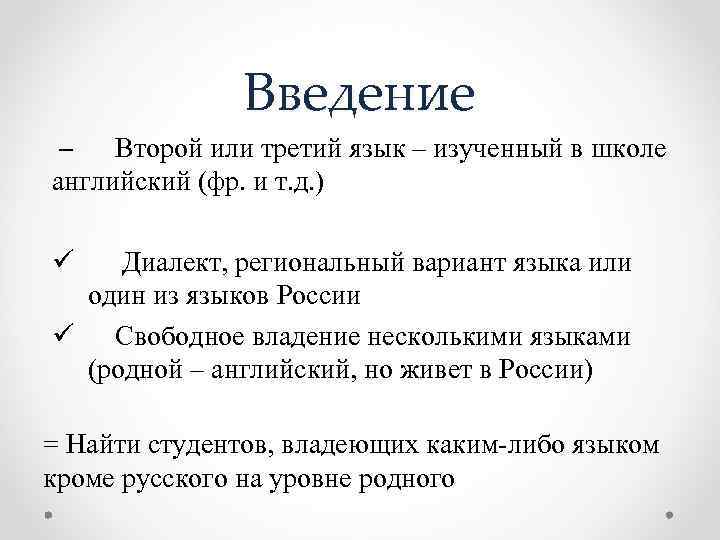 Введение

– Второй или третий язык – изученный в школе английский (фр. и т.д.)

✓ Диалект, региональный вариант языка или один из языков России

✓ Свободное владение несколькими языками (родной – английский, но живет в России)

= Найти студентов, владеющих каким-либо языком кроме русского на уровне родного